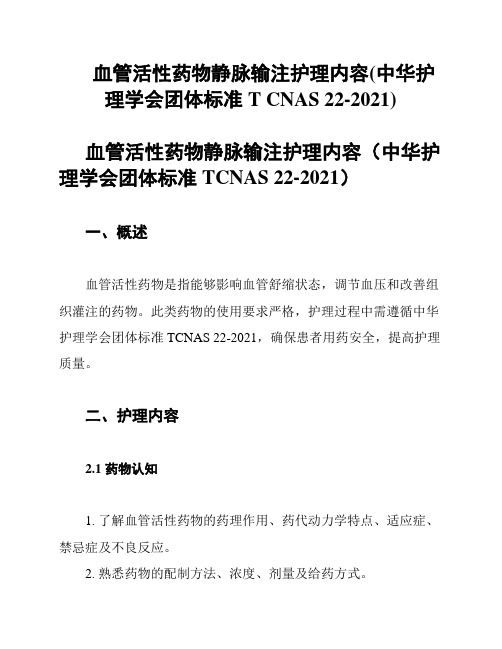 血管活性药物静脉输注护理内容(中华护理学会团体标准 T CNAS 22-2021)

血管活性药物静脉输注护理内容（中华护理学会团体标准 TCNAS 22-2021）

一、概述

血管活性药物是指能够影响血管舒缩状态，调节血压和改善组织灌注的药物。此类药物的使用要求严格，护理过程中需遵循中华护理学会团体标准 TCNAS 22-2021，确保患者用药安全，提高护理质量。

二、护理内容

2.1 药物认知

1. 了解血管活性药物的药理作用、药代动力学特点、适应症、禁忌症及不良反应。

2. 熟悉药物的配制方法、浓度、剂量及给药方式。